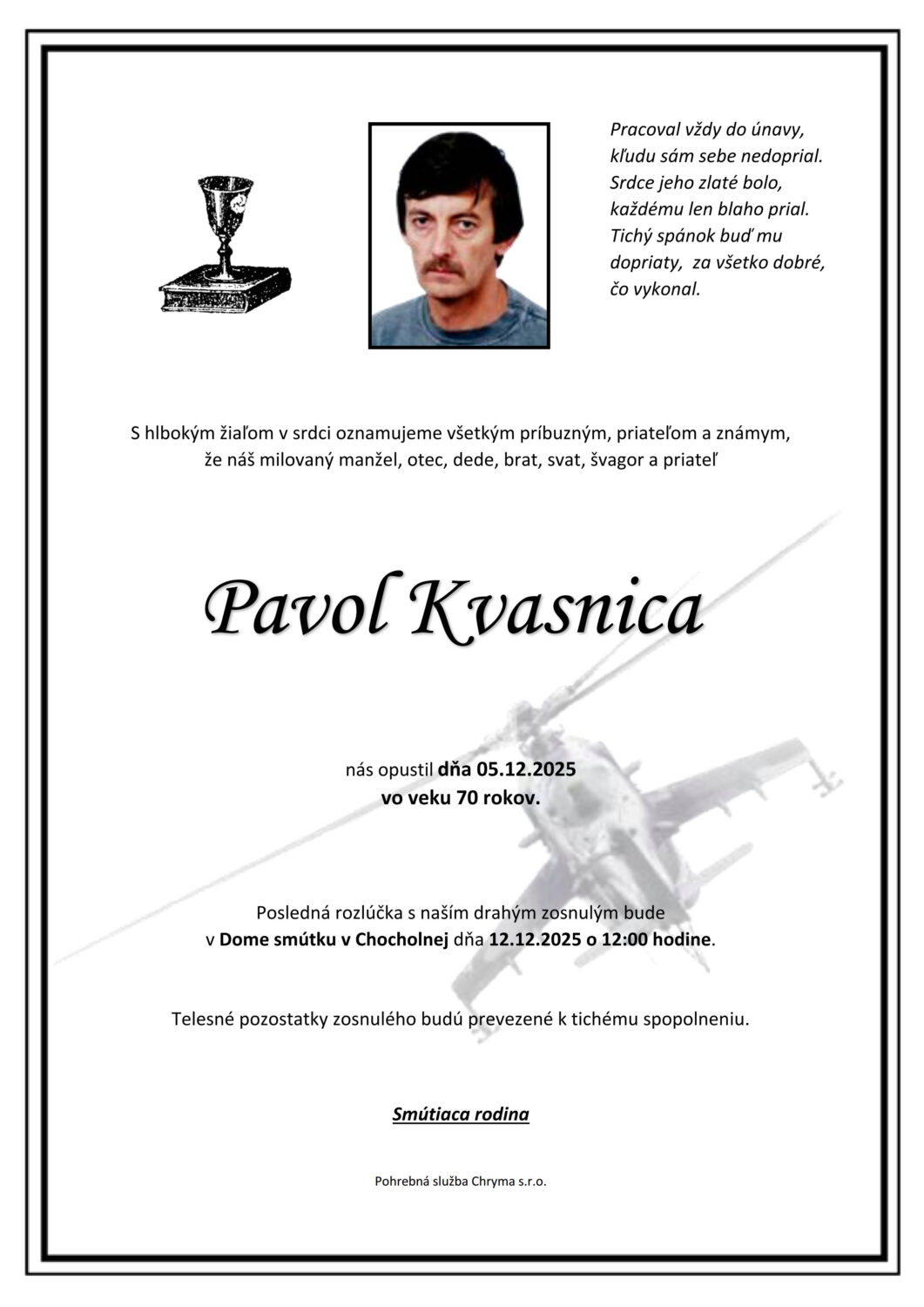 Pracoval vždy do únavy,
kľudu sám sebe nedoprial.
Srdce jeho zlaté bolo,
každému len blaho prial.
Tichý spánok buď mu dopriaty, za všetko dobré, čo vykonal.

S hlbokým žiaľom v srdci oznamujeme všetkým príbuzným, priateľom a známym, že náš milovaný manžel, otec, dede, brat, svat, švagor a priateľ

Pavol Kvasnica

nás opustil dňa 05.12.2025
vo veku 70 rokov.

Posledná rozlúčka s naším drahým zosnulým bude
v Dome smútku v Chocholnej dňa 12.12.2025 o 12:00 hodine.

Telesné pozostatky zosnulého budú prevezené k tichému spopolneniu.

Smútiaca rodina

Pohrebná služba Chryma s.r.o.